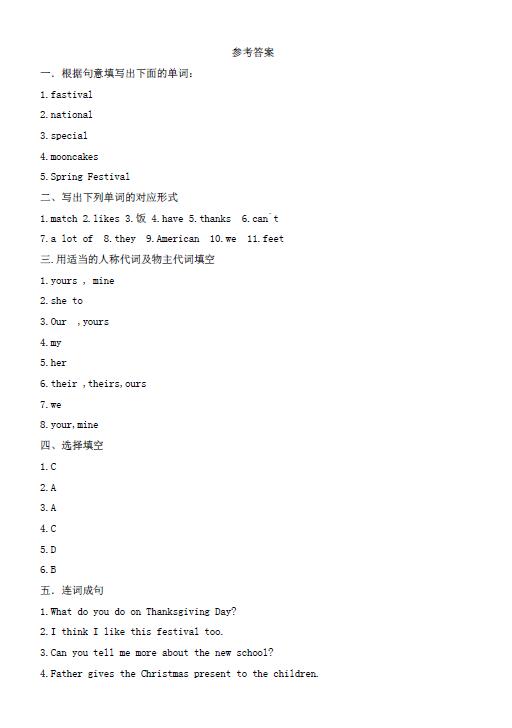 参考答案

一. 根据句意填写出下面的单词:

1. fastival

2. national

3. special

4. mooncakes

5. Spring Festival

二、写出下列单词的对应形式

1. match 2. likes 3. 饭 4. have 5. thanks 6. can't

7. a lot of 8. they 9. American 10. we 11. feet

三. 用适当的人称代词及物主代词填空

1. yours , mine

2. she to

3. Our , yours

4. my

5. her

6. their , theirs, ours

7. we

8. your, mine

四、选择填空

1. C

2. A

3. A

4. C

5. D

6. B

五. 连词成句

1. What do you do on Thanksgiving Day?

2. I think I like this festival too.

3. Can you tell me more about the new school?

4. Father gives the Christmas present to the children.